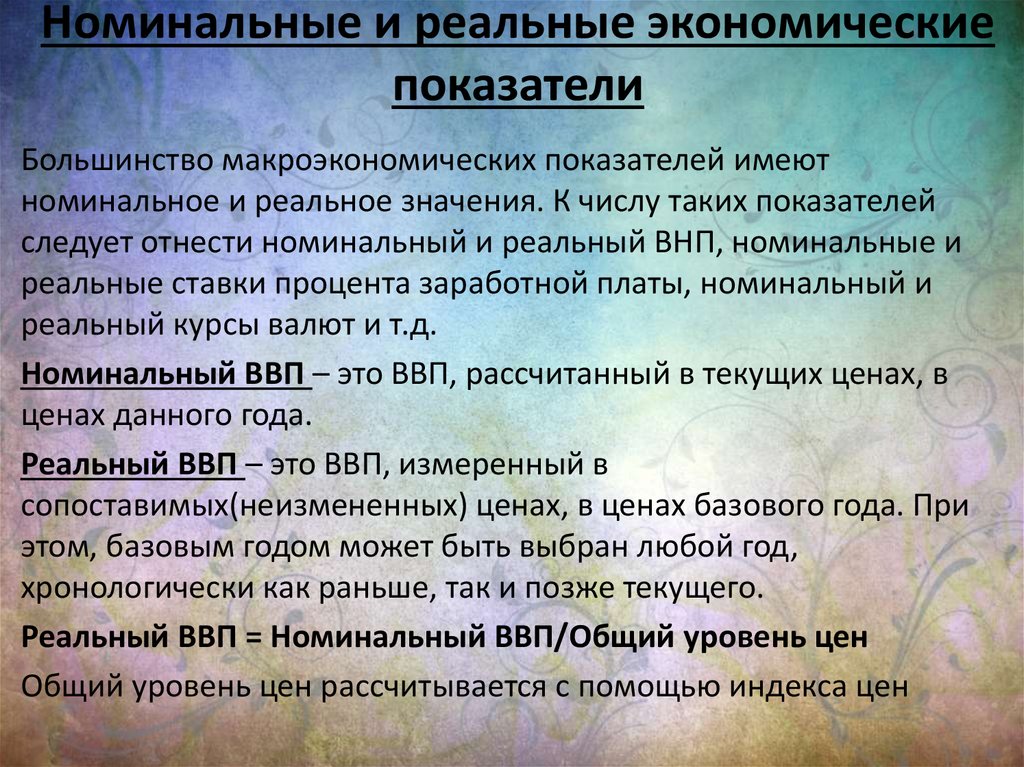 Номинальные и реальные экономические показатели

Большинство макроэкономических показателей имеют номинальное и реальное значения. К числу таких показателей следует отнести номинальный и реальный ВНП, номинальные и реальные ставки процента заработной платы, номинальный и реальный курсы валют и т.д.

Номинальный ВВП – это ВВП, рассчитанный в текущих ценах, в ценах данного года.

Реальный ВВП – это ВВП, измеренный в сопоставимых(неизмененных) ценах, в ценах базового года. При этом, базовым годом может быть выбран любой год, хронологически как раньше, так и позже текущего.

Реальный ВВП = Номинальный ВВП/Общий уровень цен

Общий уровень цен рассчитывается с помощью индекса цен